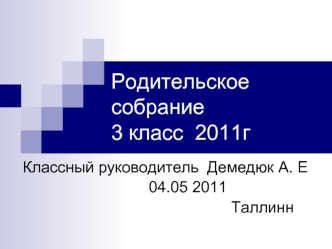 Родительское собрание
3 класс 2011г

Классный руководитель Демедюк А. Е
04.05 2011
Таллинн